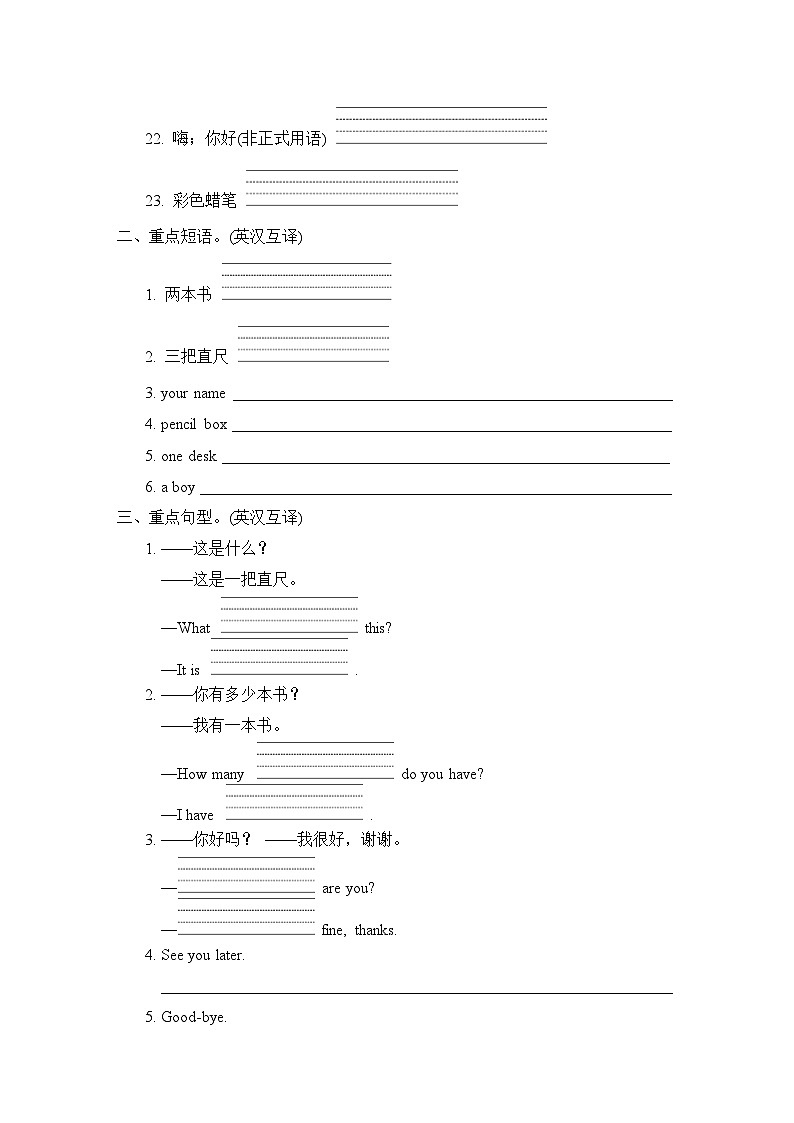 22. 嗨；你好(非正式用语) ____________

23. 彩色蜡笔 ____________

二、重点短语。(英汉互译)

1. 两本书 ____________

2. 三把直尺 ____________

3. your name ____________

4. pencil box ____________

5. one desk ____________

6. a boy ____________

三、重点句型。(英汉互译)

1. ——这是什么？

——这是一把直尺。

—What ____________ this?

—It is ____________ .

2. ——你有多少本书？

——我有一本书。

—How many ____________ do you have?

—I have ____________ .

3. ——你好吗？ ——我很好，谢谢。

—____________ are you?

—____________ fine, thanks.

4. See you later.

____________

5. Good-bye.